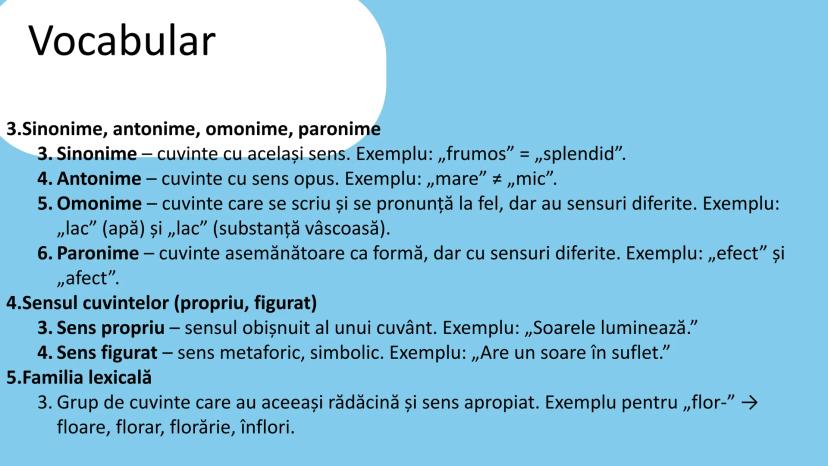 Vocabular

3.Sinonime, antonime, omonime, paronime

3. Sinonime – cuvinte cu același sens. Exemplu: „frumos” = „splendid”.

4. Antonime – cuvinte cu sens opus. Exemplu: „mare” ≠ „mic”.

5. Omonime – cuvinte care se scriu și se pronunță la fel, dar au sensuri diferite. Exemplu: „lac” (apă) și „lac” (substanță vâscoasă).

6. Paronime – cuvinte asemănătoare ca formă, dar cu sensuri diferite. Exemplu: „efect” și „afect”.

4.Sensul cuvintelor (propriu, figurat)

3. Sens propriu – sensul obișnuit al unui cuvânt. Exemplu: „Soarele luminează.”

4. Sens figurat – sens metaforic, simbolic. Exemplu: „Are un soare în suflet.”

5.Familia lexicală

3. Grup de cuvinte care au aceeași rădăcină și sens apropiat. Exemplu pentru „flor-” → floare, florar, florărie, înflori.